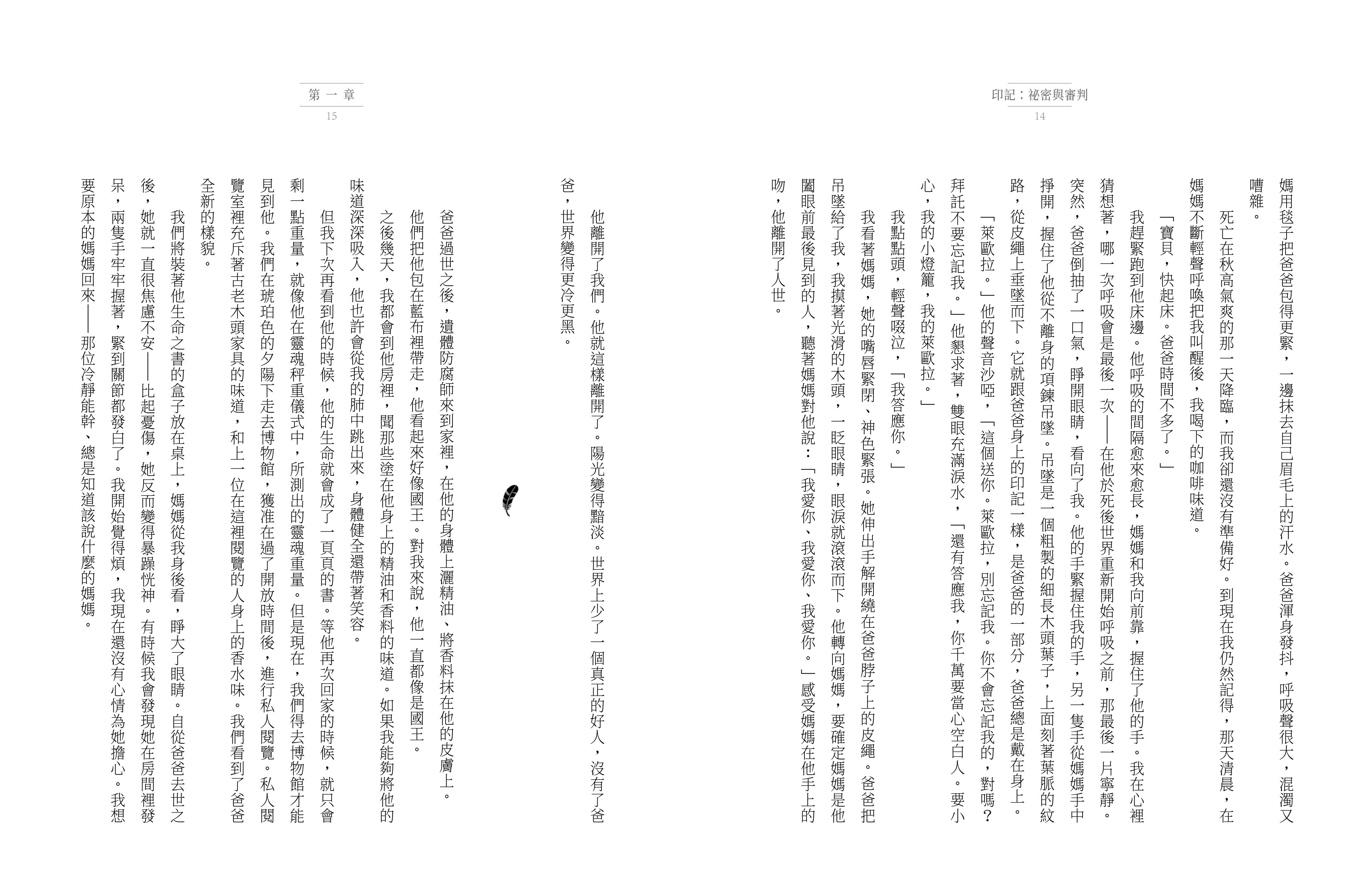 印記：祕密與審判
14

媽用毯子把爸爸包得更緊，一邊抹去自己眉毛上的汗水。爸爸渾身發抖，呼吸聲很大，混濁又嘈雜。

死亡在秋高氣爽的那一天降臨，而我卻還沒有準備好。到現在我仍然記得，那天清晨，在媽媽不斷輕聲呼喚把我叫醒後，我喝下的咖啡味道。

「寶貝，快起床。爸爸時間不多了。」

我趕緊跑到他床邊。他呼吸的間隔愈來愈長，媽媽和我向前靠，握住了他的手。我在心裡猜想著，哪一次呼吸會是最後一次——在他於死後世界重新開始呼吸之前，那最後一片寧靜。突然，爸爸倒抽了一口氣，睜開眼睛，看向了我。他的手緊握住我的手，另一隻手從媽媽手中掙開，握住了他從不離身的項鍊吊墜。吊墜是一個粗製的細長木頭葉子，上面刻著葉脈的紋路，從皮繩上垂墜而下。它就跟爸爸身上的印記一樣，是爸爸的一部分，爸爸總是戴在身上。

「萊歐拉。」他的聲音沙啞，「這個送你。萊歐拉，別忘記我。你不會忘記我的，對嗎？拜託不要忘記我。」他懇求著，雙眼充滿淚水，「還有答應我，你千萬要當心空白人。要小心，我的小燈籠，我的萊歐拉。」

我點點頭，輕聲啜泣，「我答應你。」

我看著媽媽，她的嘴唇緊閉、神色緊張。她伸出手解開繞在爸爸脖子上的皮繩。爸爸把吊墜給了我，我摸著光滑的木頭，一眨眼睛，眼淚就滾滾而下。他轉向媽媽，要確定媽媽是他闔眼前最後見到的人，聽著媽媽對他說：「我愛你、我愛你、我愛你。」感受媽媽在他手上的吻，他離開了人世。

第一章
15

他離開了我們。他就這樣離開了。陽光變得黯淡。世界上少了一個真正的好人，沒有了爸爸，世界變得更冷更黑。

爸爸過世之後，遺體防腐師來到家裡，在他的身體上灑精油、將香料抹在他的皮膚上。他們把他包在藍布裡帶走，他看起來好像國王。對我來說，他一直都像是國王。

之後幾天，我都會到他房裡，聞那些塗在他身上的精油和香料的味道。如果我能夠將他的味道深深吸入，他也許會從我的肺中跳出來，身體健全還帶著笑容。

但我下次再看到他的時候，他的生命就會成了一頁頁的書。等他再次回家的時候，就只會剩一點重量，就像他在靈魂秤重儀式中，所測出的靈魂重量。但是現在，我們得去博物館才能見到他。我們在琥珀色的夕陽下走去博物館，獲准在過了開放時間後，進行私人閱覽。私人閱覽室裡充斥著古老木頭家具的味道，和上一位在這裡閱覽的人身上的香水味。我們看到了爸爸全新的樣貌。

我們將裝著他生命之書的盒子放在桌上，媽媽從我身後看，睜大了眼睛。自從爸爸去世之後，她就一直很焦慮不安——比起憂傷，她反而變得暴躁恍神。有時候我會發現她在房間裡發呆，兩隻手牢牢握著，緊到關節都發白了。我開始覺得煩，我現在還沒有心情為她擔心。我想要原本的媽媽回來——那位冷靜能幹、總是知道該說什麼的媽媽。